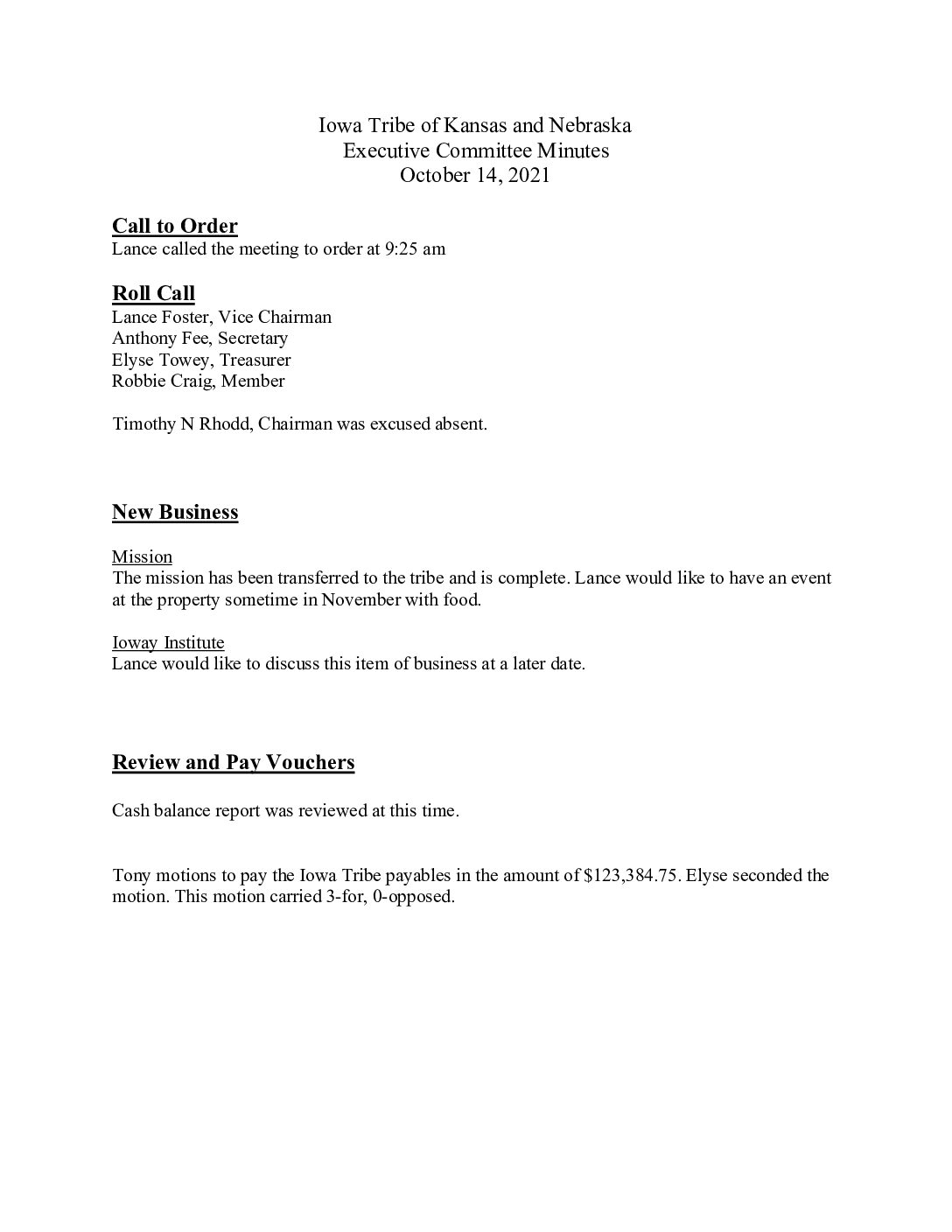 Iowa Tribe of Kansas and Nebraska
Executive Committee Minutes
October 14, 2021

Call to Order
Lance called the meeting to order at 9:25 am

Roll Call
Lance Foster, Vice Chairman
Anthony Fee, Secretary
Elyse Towey, Treasurer
Robbie Craig, Member

Timothy N Rhodd, Chairman was excused absent.

New Business

Mission
The mission has been transferred to the tribe and is complete. Lance would like to have an event at the property sometime in November with food.

Ioway Institute
Lance would like to discuss this item of business at a later date.

Review and Pay Vouchers

Cash balance report was reviewed at this time.

Tony motions to pay the Iowa Tribe payables in the amount of \$123,384.75. Elyse seconded the motion. This motion carried 3-for, 0-opposed.